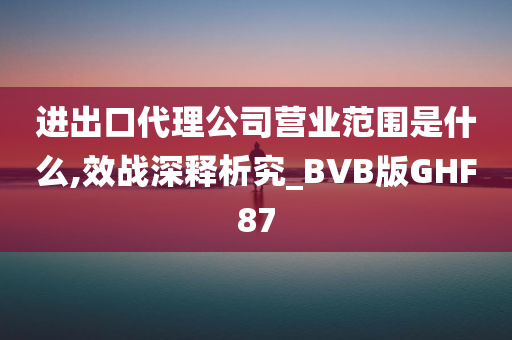 进出口代理公司营业范围是什么,效战深释析究_BVB版GHF87